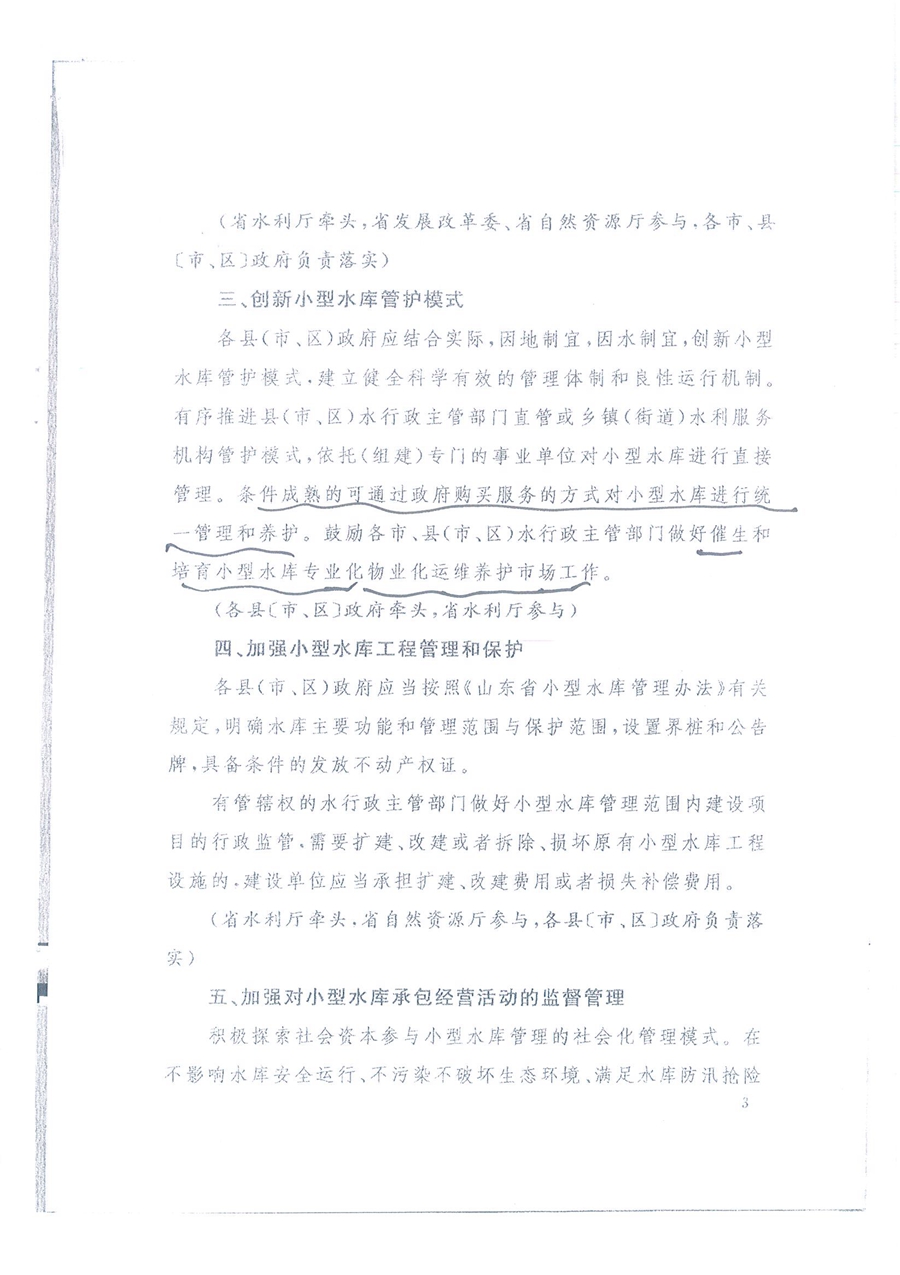 (省水利厅牵头,省发展改革委、省自然资源厅参与,各市、县〔市、区〕政府负责落实)

三、创新小型水库管护模式

各县(市、区)政府应结合实际,因地制宜,因水制宜,创新小型水库管护模式,建立健全科学有效的管理体制和良性运行机制。有序推进县(市、区)水行政主管部门直管或乡镇(街道)水利服务机构管护模式,依托(组建)专门的事业单位对小型水库进行直接管理。条件成熟的可通过政府购买服务的方式对小型水库进行统一管理和养护。鼓励各市、县(市、区)水行政主管部门做好催生和培育小型水库专业化物业化运维养护市场工作。

(各县〔市、区〕政府牵头,省水利厅参与)

四、加强小型水库工程管理和保护

各县(市、区)政府应当按照《山东省小型水库管理办法》有关规定,明确水库主要功能和管理范围与保护范围,设置界桩和公告牌,具备条件的发放不动产权证。

有管辖权的水行政主管部门做好小型水库管理范围内建设项目的行政监管,需要扩建、改建或者拆除、损坏原有小型水库工程设施的,建设单位应当承担扩建、改建费用或者损失补偿费用。

(省水利厅牵头,省自然资源厅参与,各县〔市、区〕政府负责落实)

五、加强对小型水库承包经营活动的监督管理

积极探索社会资本参与小型水库管理的社会化管理模式。在不影响水库安全运行、不污染不破坏生态环境、满足水库防汛抢险

3